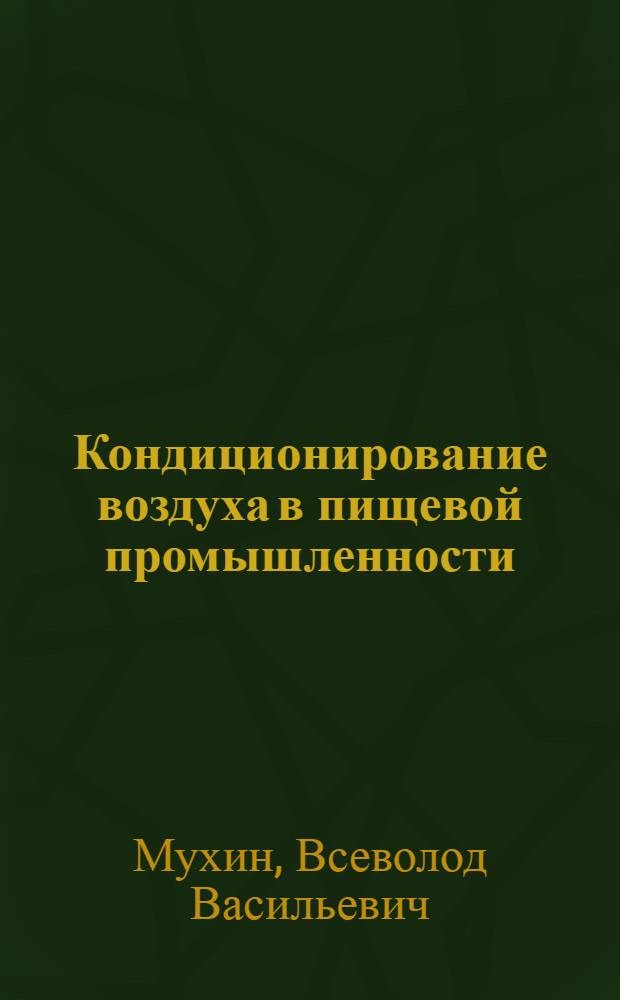 Кондиционирование воздуха в пищевой промышленности

Мухин, Всеволод Васильевич